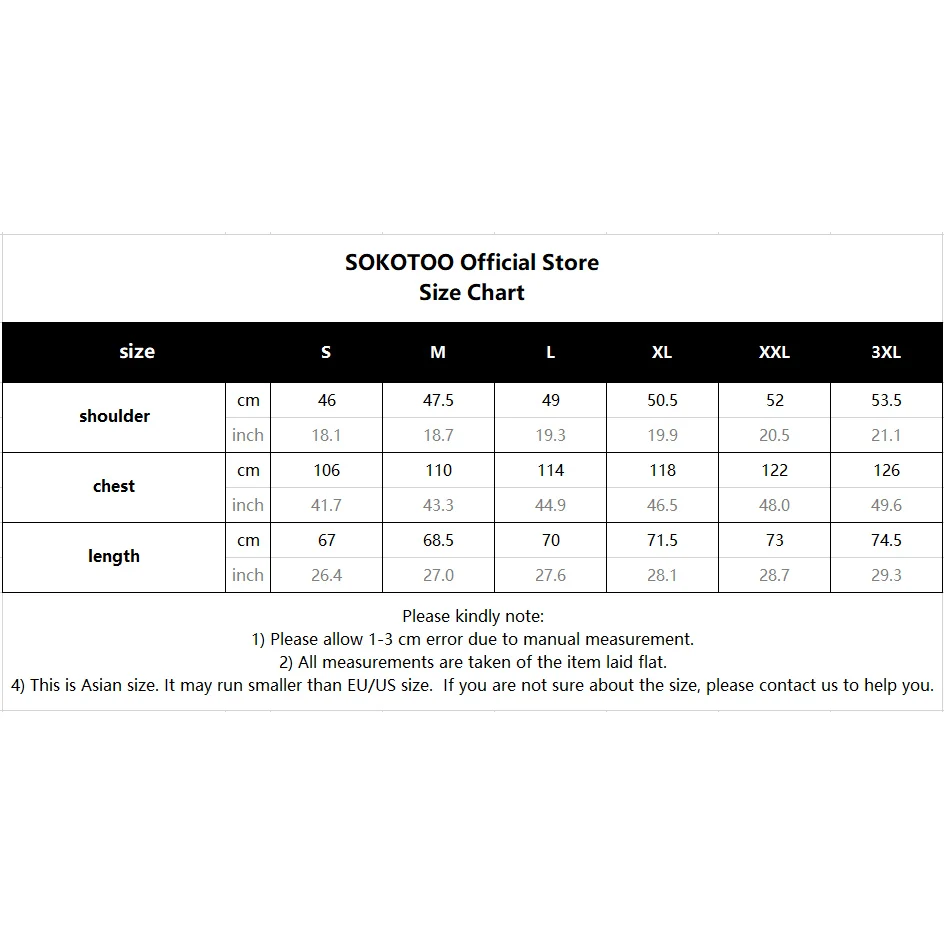 SOKOTOO Official Store
Size Chart

| size | | S | M | L | XL | XXL | 3XL |
|---|---|---|---|---|---|---|---|
| shoulder | cm | 46 | 47.5 | 49 | 50.5 | 52 | 53.5 |
| | inch | 18.1 | 18.7 | 19.3 | 19.9 | 20.5 | 21.1 |
| chest | cm | 106 | 110 | 114 | 118 | 122 | 126 |
| | inch | 41.7 | 43.3 | 44.9 | 46.5 | 48.0 | 49.6 |
| length | cm | 67 | 68.5 | 70 | 71.5 | 73 | 74.5 |
| | inch | 26.4 | 27.0 | 27.6 | 28.1 | 28.7 | 29.3 |

Please kindly note:
1) Please allow 1-3 cm error due to manual measurement.
2) All measurements are taken of the item laid flat.
4) This is Asian size. It may run smaller than EU/US size. If you are not sure about the size, please contact us to help you.